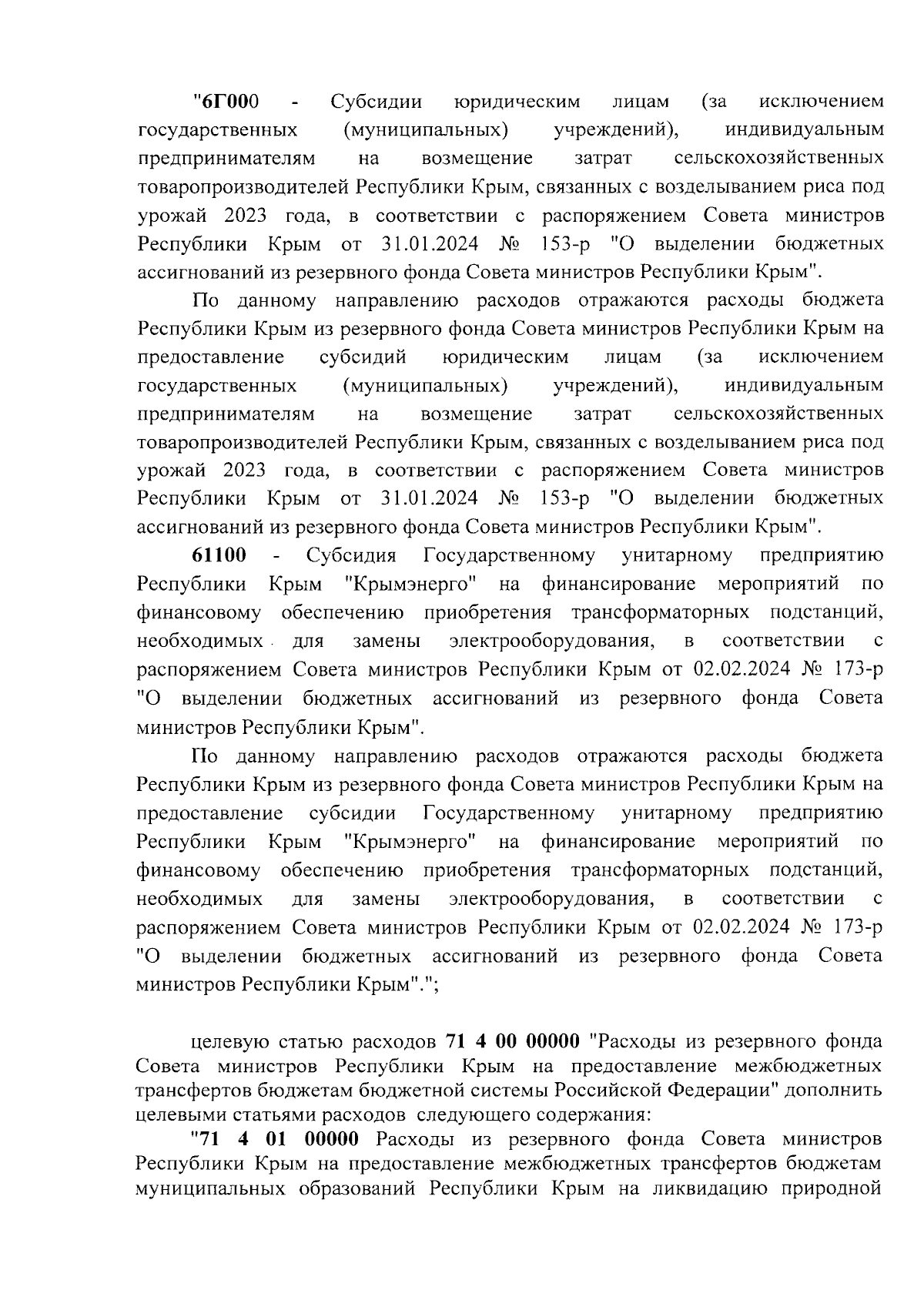 "6Г000 - Субсидии юридическим лицам (за исключением государственных (муниципальных) учреждений), индивидуальным предпринимателям на возмещение затрат сельскохозяйственных товаропроизводителей Республики Крым, связанных с возделыванием риса под урожай 2023 года, в соответствии с распоряжением Совета министров Республики Крым от 31.01.2024 № 153-р "О выделении бюджетных ассигнований из резервного фонда Совета министров Республики Крым".

По данному направлению расходов отражаются расходы бюджета Республики Крым из резервного фонда Совета министров Республики Крым на предоставление субсидий юридическим лицам (за исключением государственных (муниципальных) учреждений), индивидуальным предпринимателям на возмещение затрат сельскохозяйственных товаропроизводителей Республики Крым, связанных с возделыванием риса под урожай 2023 года, в соответствии с распоряжением Совета министров Республики Крым от 31.01.2024 № 153-р "О выделении бюджетных ассигнований из резервного фонда Совета министров Республики Крым".

61100 - Субсидия Государственному унитарному предприятию Республики Крым "Крымэнерго" на финансирование мероприятий по финансовому обеспечению приобретения трансформаторных подстанций, необходимых для замены электрооборудования, в соответствии с распоряжением Совета министров Республики Крым от 02.02.2024 № 173-р "О выделении бюджетных ассигнований из резервного фонда Совета министров Республики Крым".

По данному направлению расходов отражаются расходы бюджета Республики Крым из резервного фонда Совета министров Республики Крым на предоставление субсидии Государственному унитарному предприятию Республики Крым "Крымэнерго" на финансирование мероприятий по финансовому обеспечению приобретения трансформаторных подстанций, необходимых для замены электрооборудования, в соответствии с распоряжением Совета министров Республики Крым от 02.02.2024 № 173-р "О выделении бюджетных ассигнований из резервного фонда Совета министров Республики Крым".";

целевую статью расходов 71 4 00 00000 "Расходы из резервного фонда Совета министров Республики Крым на предоставление межбюджетных трансфертов бюджетам бюджетной системы Российской Федерации" дополнить целевыми статьями расходов следующего содержания:

"71 4 01 00000 Расходы из резервного фонда Совета министров Республики Крым на предоставление межбюджетных трансфертов бюджетам муниципальных образований Республики Крым на ликвидацию природной